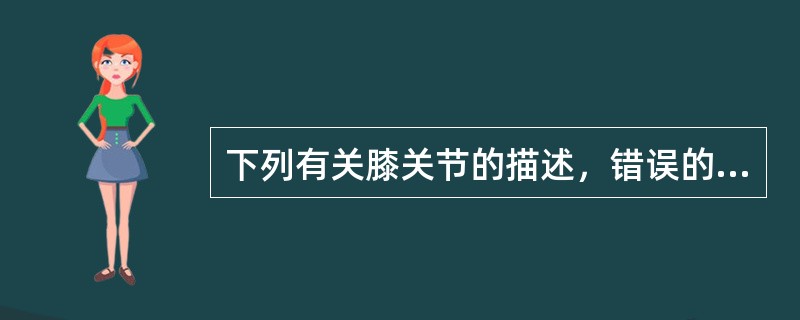 下列有关膝关节的描述，错误的...